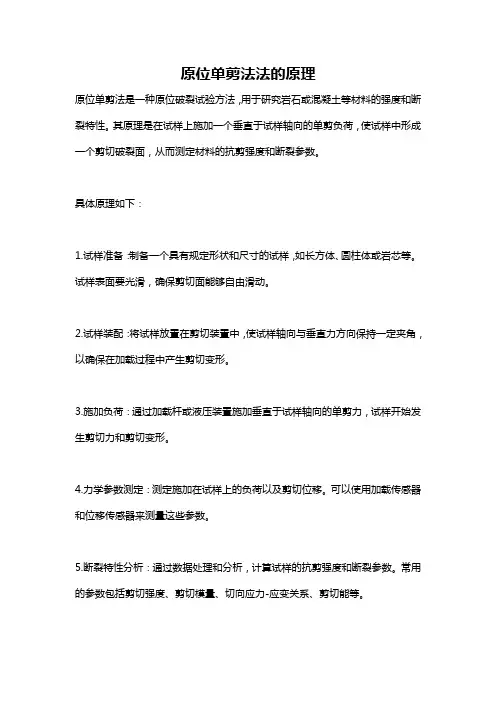 原位单剪法法的原理

原位单剪法是一种原位破裂试验方法，用于研究岩石或混凝土等材料的强度和断裂特性。其原理是在试样上施加一个垂直于试样轴向的单剪负荷，使试样中形成一个剪切破裂面，从而测定材料的抗剪强度和断裂参数。

具体原理如下：

1.试样准备：制备一个具有规定形状和尺寸的试样，如长方体、圆柱体或岩芯等。试样表面要光滑，确保剪切面能够自由滑动。

2.试样装配：将试样放置在剪切装置中，使试样轴向与垂直力方向保持一定夹角，以确保在加载过程中产生剪切变形。

3.施加负荷：通过加载杆或液压装置施加垂直于试样轴向的单剪力，试样开始发生剪切力和剪切变形。

4.力学参数测定：测定施加在试样上的负荷以及剪切位移。可以使用加载传感器和位移传感器来测量这些参数。

5.断裂特性分析：通过数据处理和分析，计算试样的抗剪强度和断裂参数。常用的参数包括剪切强度、剪切模量、切向应力-应变关系、剪切能等。